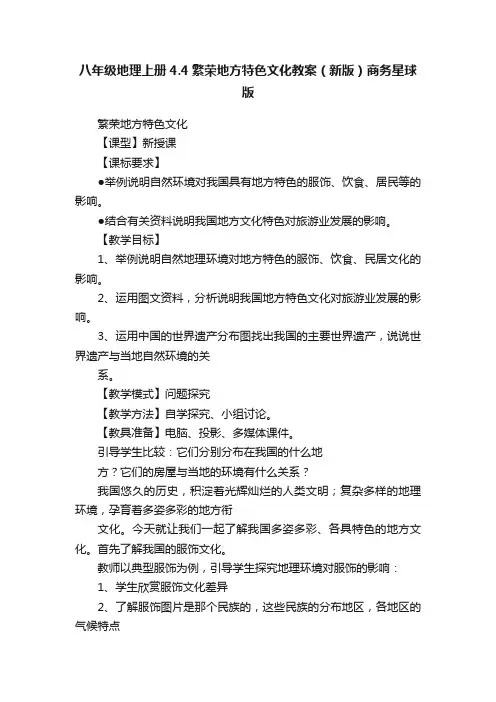 八年级地理上册 4.4 繁荣地方特色文化教案（新版）商务星球版

繁荣地方特色文化

【课型】新授课

【课标要求】

●举例说明自然环境对我国具有地方特色的服饰、饮食、居民等的影响。

●结合有关资料说明我国地方文化特色对旅游业发展的影响。

【教学目标】

1、举例说明自然地理环境对地方特色的服饰、饮食、民居文化的影响。

2、运用图文资料，分析说明我国地方特色文化对旅游业发展的影响。

3、运用中国的世界遗产分布图找出我国的主要世界遗产，说说世界遗产与当地自然环境的关

系。

【教学模式】问题探究

【教学方法】自学探究、小组讨论。

【教具准备】电脑、投影、多媒体课件。

引导学生比较：它们分别分布在我国的什么地

方？它们的房屋与当地的环境有什么关系？

我国悠久的历史，积淀着光辉灿烂的人类文明；复杂多样的地理环境，孕育着多姿多彩的地方衔

文化。今天就让我们一起了解我国多姿多彩、各具特色的地方文化。首先了解我国的服饰文化。

教师以典型服饰为例，引导学生探究地理环境对服饰的影响：

1、学生欣赏服饰文化差异

2、了解服饰图片是那个民族的，这些民族的分布地区，各地区的气候特点